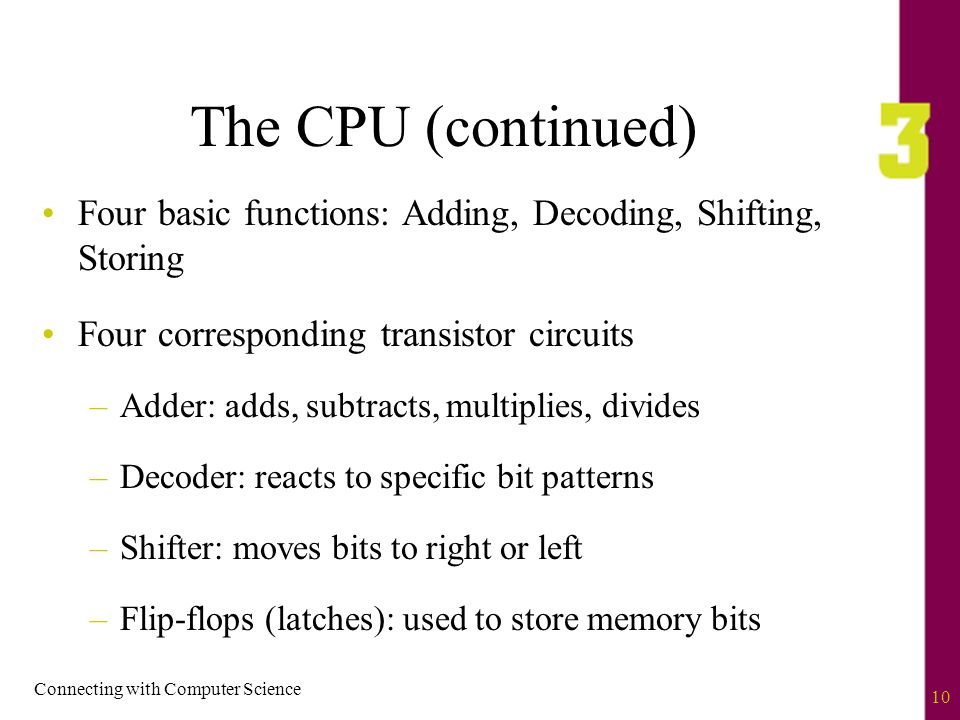 The CPU (continued)

3

• Four basic functions: Adding, Decoding, Shifting, Storing

• Four corresponding transistor circuits

– Adder: adds, subtracts, multiplies, divides

– Decoder: reacts to specific bit patterns

– Shifter: moves bits to right or left

– Flip-flops (latches): used to store memory bits

Connecting with Computer Science

10